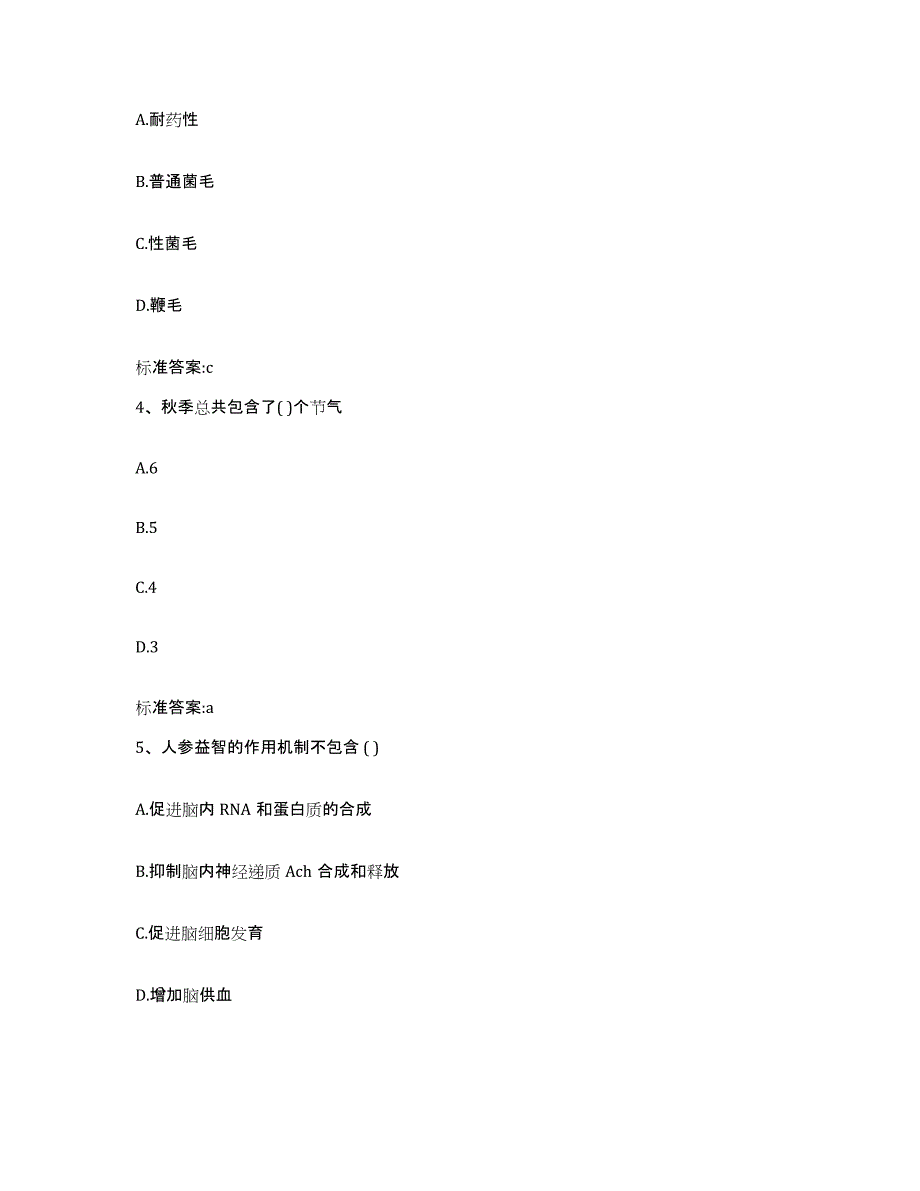 A.耐药性

B.普通菌毛

C.性菌毛

D.鞭毛

标准答案:c

4、秋季总共包含了( )个节气

A.6

B.5

C.4

D.3

标准答案:a

5、人参益智的作用机制不包含 ( )

A.促进脑内 RNA 和蛋白质的合成

B.抑制脑内神经递质 Ach 合成和释放

C.促进脑细胞发育

D.增加脑供血